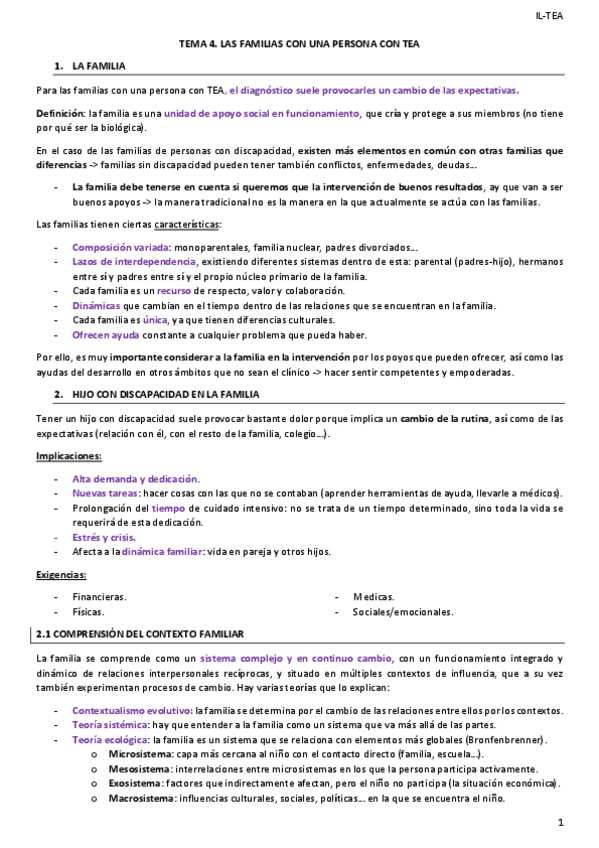 IL-TEA

TEMA 4. LAS FAMILIAS CON UNA PERSONA CON TEA

1. LA FAMILIA

Para las familias con una persona con TEA, el diagnóstico suele provocarles un cambio de las expectativas.

Definición: la familia es una unidad de apoyo social en funcionamiento, que cría y protege a sus miembros (no tiene por qué ser la biológica).

En el caso de las familias de personas con discapacidad, existen más elementos en común con otras familias que diferencias -> familias sin discapacidad pueden tener también conflictos, enfermedades, deudas...

- La familia debe tenerse en cuenta si queremos que la intervención de buenos resultados, ay que van a ser buenos apoyos -> la manera tradicional no es la manera en la que actualmente se actúa con las familias.

Las familias tienen ciertas características:

- Composición variada: monoparentales, familia nuclear, padres divorciados...
- Lazos de interdependencia, existiendo diferentes sistemas dentro de esta: parental (padres-hijo), hermanos entre sí y padres entre sí y el propio núcleo primario de la familia.
- Cada familia es un recurso de respecto, valor y colaboración.
- Dinámicas que cambian en el tiempo dentro de las relaciones que se encuentran en la familia.
- Cada familia es única, ya que tienen diferencias culturales.
- Ofrecen ayuda constante a cualquier problema que pueda haber.

Por ello, es muy importante considerar a la familia en la intervención por los poyos que pueden ofrecer, así como las ayudas del desarrollo en otros ámbitos que no sean el clínico -> hacer sentir competentes y empoderadas.

2. HIJO CON DISCAPACIDAD EN LA FAMILIA

Tener un hijo con discapacidad suele provocar bastante dolor porque implica un cambio de la rutina, así como de las expectativas (relación con él, con el resto de la familia, colegio...).

Implicaciones:

- Alta demanda y dedicación.
- Nuevas tareas: hacer cosas con las que no se contaban (aprender herramientas de ayuda, llevarle a médicos).
- Prolongación del tiempo de cuidado intensivo: no se trata de un tiempo determinado, sino toda la vida se requerirá de esta dedicación.
- Estrés y crisis.
- Afecta a la dinámica familiar: vida en pareja y otros hijos.

Exigencias:

- Financieras.
- Físicas.
- Medicas.
- Sociales/emocionales.

2.1 COMPRENSIÓN DEL CONTEXTO FAMILIAR

La familia se comprende como un sistema complejo y en continuo cambio, con un funcionamiento integrado y dinámico de relaciones interpersonales recíprocas, y situado en múltiples contextos de influencia, que a su vez también experimentan procesos de cambio. Hay varias teorías que lo explican:

- Contextualismo evolutivo: la familia se determina por el cambio de las relaciones entre ellos por los contextos.
- Teoría sistémica: hay que entender a la familia como un sistema que va más allá de las partes.
- Teoría ecológica: la familia es un sistema que se relaciona con elementos más globales (Bronfenbrenner).
  o Microsistema: capa más cercana al niño con el contacto directo (familia, escuela...).
  o Mesosistema: interrelaciones entre microsistemas en los que la persona participa activamente.
  o Exosistema: factores que indirectamente afectan, pero el niño no participa (la situación económica).
  o Macrosistema: influencias culturales, sociales, políticas... en la que se encuentra el niño.

1